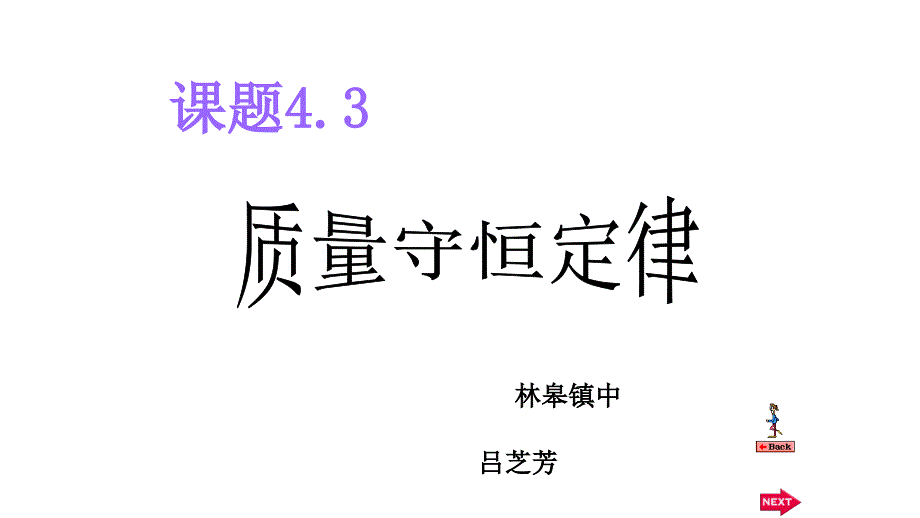 课题4.3

质量守恒定律

林皋镇中

吕芝芳

Back

NEXT